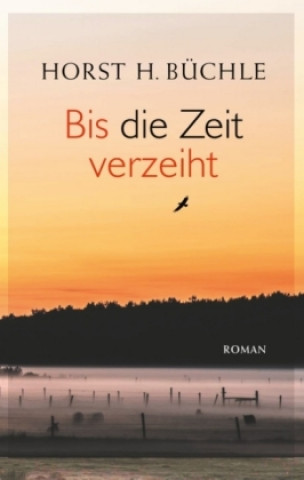 HORST H. BÜCHLE

Bis die Zeit verzeiht

ROMAN